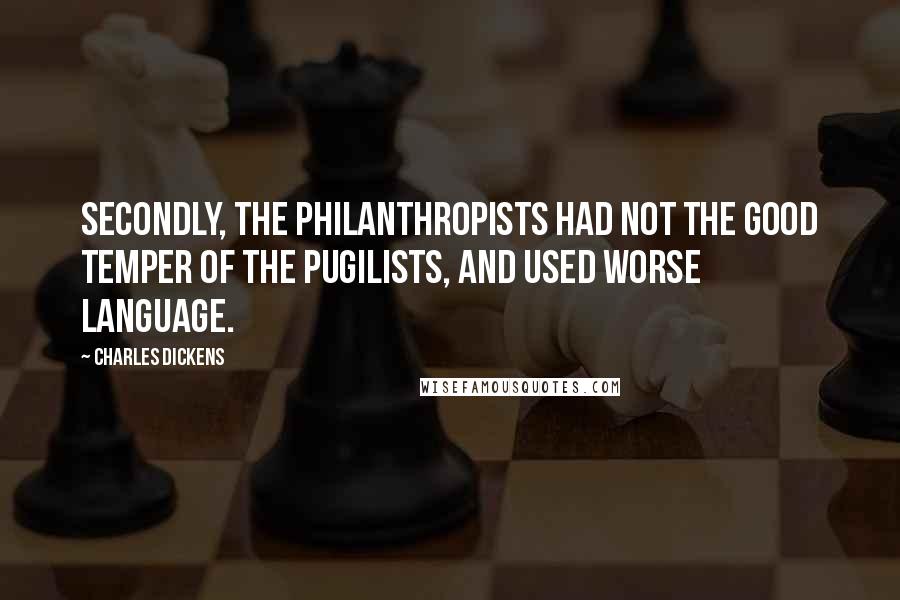 SECONDLY, THE PHILANTHROPISTS HAD NOT THE GOOD TEMPER OF THE PUGILISTS, AND USED WORSE LANGUAGE.

~ CHARLES DICKENS

WISEFAMOUSQUOTES.COM